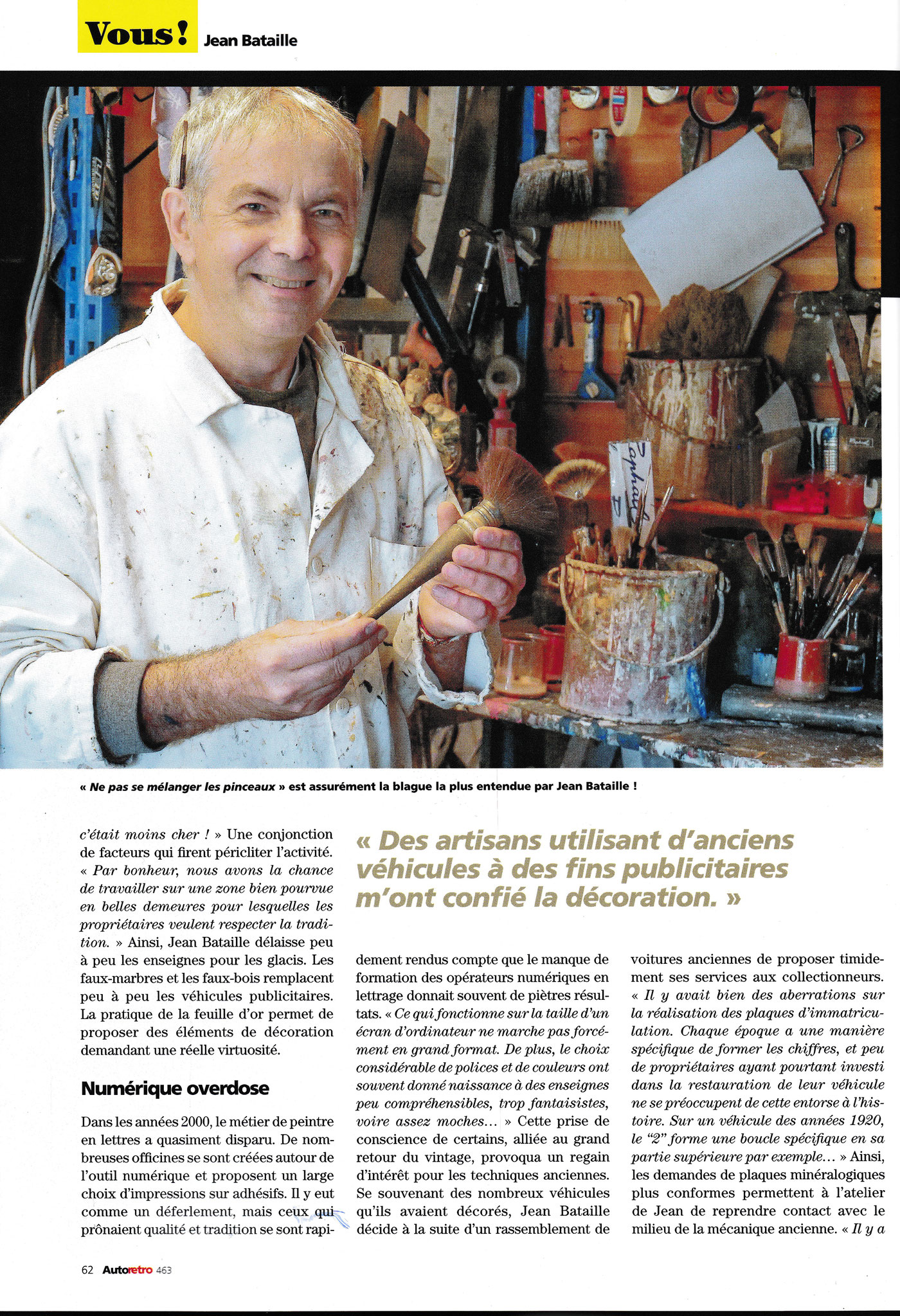 Vous! Jean Bataille

« Ne pas se mélanger les pinceaux » est assurément la blague la plus entendue par Jean Bataille !

c'était moins cher ! » Une conjonction de facteurs qui firent péricliter l'activité. « Par bonheur, nous avons la chance de travailler sur une zone bien pourvue en belles demeures pour lesquelles les propriétaires veulent respecter la tradition. » Ainsi, Jean Bataille délaisse peu à peu les enseignes pour les glacis. Les faux-marbres et les faux-bois remplacent peu à peu les véhicules publicitaires. La pratique de la feuille d'or permet de proposer des éléments de décoration demandant une réelle virtuosité.

Numérique overdose

Dans les années 2000, le métier de peintre en lettres a quasiment disparu. De nombreuses officines se sont créées autour de l'outil numérique et proposent un large choix d'impressions sur adhésifs. Il y eut comme un déferlement, mais ceux qui prônaient qualité et tradition se sont rapidement rendus compte que le manque de formation des opérateurs numériques en lettrage donnait souvent de piètres résultats. « Ce qui fonctionne sur la taille d'un écran d'ordinateur ne marche pas forcément en grand format. De plus, le choix considérable de polices et de couleurs ont souvent donné naissance à des enseignes peu compréhensibles, trop fantaisistes, voire assez moches… » Cette prise de conscience de certains, alliée au grand retour du vintage, provoqua un regain d'intérêt pour les techniques anciennes. Se souvenant des nombreux véhicules qu'ils avaient décorés, Jean Bataille décide à la suite d'un rassemblement de voitures anciennes de proposer timidement ses services aux collectionneurs. « Il y avait bien des aberrations sur la réalisation des plaques d'immatriculation. Chaque époque a une manière spécifique de former les chiffres, et peu de propriétaires ayant pourtant investi dans la restauration de leur véhicule ne se préoccupent de cette entorse à l'histoire. Sur un véhicule des années 1920, le "2" forme une boucle spécifique en sa partie supérieure par exemple… » Ainsi, les demandes de plaques minéralogiques plus conformes permettent à l'atelier de Jean de reprendre contact avec le milieu de la mécanique ancienne. « Il y a

« Des artisans utilisant d'anciens véhicules à des fins publicitaires m'ont confié la décoration. »

62 Autoretro 463